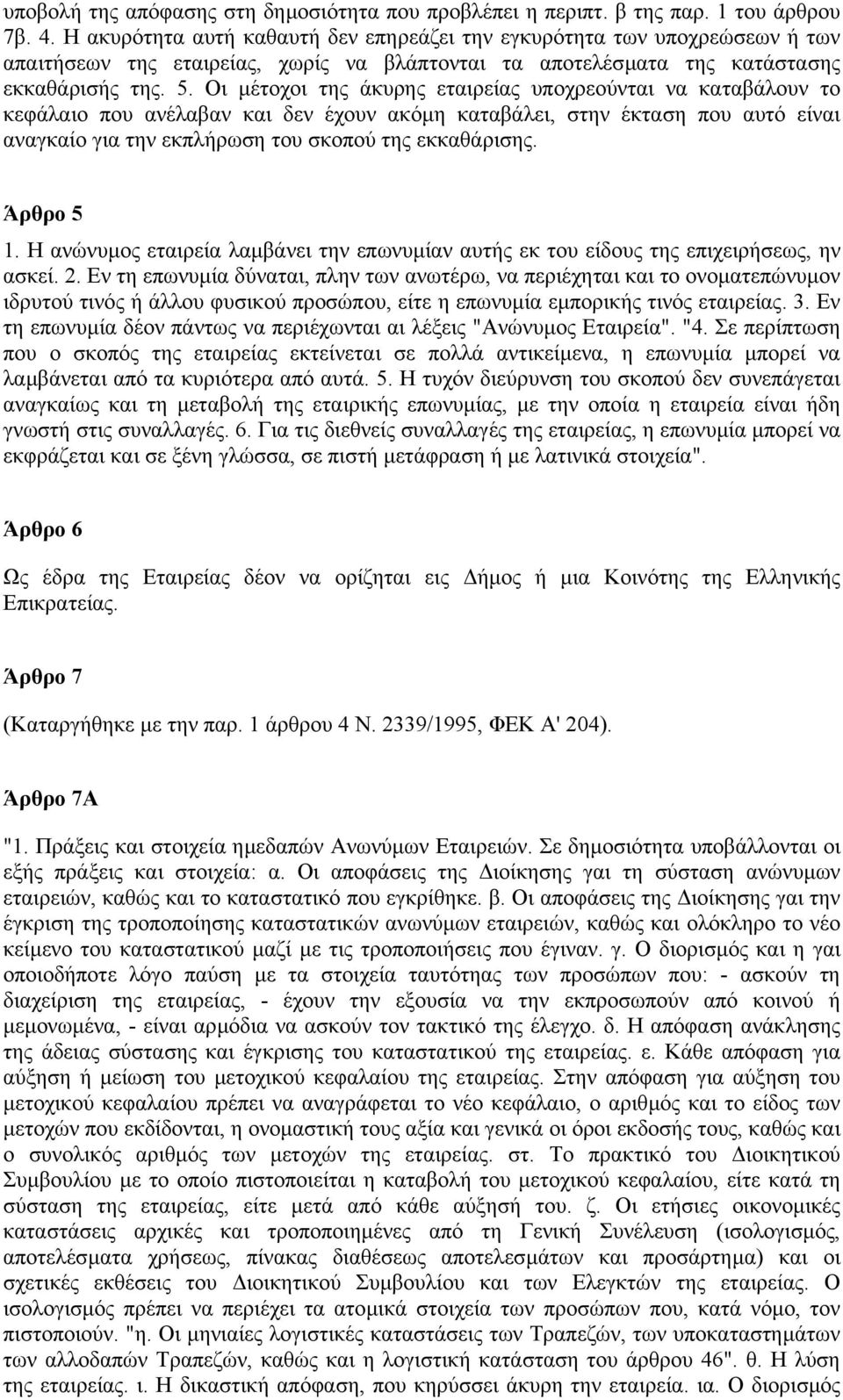 υποβολή της απόφασης στη δημοσιότητα που προβλέπει η περιπτ. β της παρ. 1 του άρθρου 7β. 4. Η ακυρότητα αυτή καθαυτή δεν επηρεάζει την εγκυρότητα των υποχρεώσεων ή των απαιτήσεων της εταιρείας, χωρίς να βλάπτονται τα αποτελέσματα της κατάστασης εκκαθάρισής της. 5. Οι μέτοχοι της άκυρης εταιρείας υποχρεούνται να καταβάλουν το κεφάλαιο που ανέλαβαν και δεν έχουν ακόμη καταβάλει, στην έκταση που αυτό είναι αναγκαίο για την εκπλήρωση του σκοπού της εκκαθάρισης.

Άρθρο 5

1. Η ανώνυμος εταιρεία λαμβάνει την επωνυμίαν αυτής εκ του είδους της επιχειρήσεως, ην ασκεί. 2. Εν τη επωνυμία δύναται, πλην των ανωτέρω, να περιέχηται και το ονοματεπώνυμον ιδρυτού τινός ή άλλου φυσικού προσώπου, είτε η επωνυμία εμπορικής τινός εταιρείας. 3. Εν τη επωνυμία δέον πάντως να περιέχωνται αι λέξεις "Ανώνυμος Εταιρεία". "4. Σε περίπτωση που ο σκοπός της εταιρείας εκτείνεται σε πολλά αντικείμενα, η επωνυμία μπορεί να λαμβάνεται από τα κυριότερα από αυτά. 5. Η τυχόν διεύρυνση του σκοπού δεν συνεπάγεται αναγκαίως και τη μεταβολή της εταιρικής επωνυμίας, με την οποία η εταιρεία είναι ήδη γνωστή στις συναλλαγές. 6. Για τις διεθνείς συναλλαγές της εταιρείας, η επωνυμία μπορεί να εκφράζεται και σε ξένη γλώσσα, σε πιστή μετάφραση ή με λατινικά στοιχεία".

Άρθρο 6

Ως έδρα της Εταιρείας δέον να ορίζηται εις Δήμος ή μια Κοινότης της Ελληνικής Επικρατείας.

Άρθρο 7

(Καταργήθηκε με την παρ. 1 άρθρου 4 Ν. 2339/1995, ΦΕΚ Α' 204).

Άρθρο 7Α

"1. Πράξεις και στοιχεία ημεδαπών Ανωνύμων Εταιρειών. Σε δημοσιότητα υποβάλλονται οι εξής πράξεις και στοιχεία: α. Οι αποφάσεις της Διοίκησης γαι τη σύσταση ανώνυμων εταιρειών, καθώς και το καταστατικό που εγκρίθηκε. β. Οι αποφάσεις της Διοίκησης γαι την έγκριση της τροποποίησης καταστατικών ανωνύμων εταιρειών, καθώς και ολόκληρο το νέο κείμενο του καταστατικού μαζί με τις τροποποιήσεις που έγιναν. γ. Ο διορισμός και η γαι οποιοδήποτε λόγο παύση με τα στοιχεία ταυτότητας των προσώπων που: - ασκούν τη διαχείριση της εταιρείας, - έχουν την εξουσία να την εκπροσωπούν από κοινού ή μεμονωμένα, - είναι αρμόδια να ασκούν τον τακτικό της έλεγχο. δ. Η απόφαση ανάκλησης της άδειας σύστασης και έγκρισης του καταστατικού της εταιρείας. ε. Κάθε απόφαση για αύξηση ή μείωση του μετοχικού κεφαλαίου της εταιρείας. Στην απόφαση για αύξηση του μετοχικού κεφαλαίου πρέπει να αναγράφεται το νέο κεφάλαιο, ο αριθμός και το είδος των μετοχών που εκδίδονται, η ονομαστική τους αξία και γενικά οι όροι εκδοσής τους, καθώς και ο συνολικός αριθμός των μετοχών της εταιρείας. στ. Το πρακτικό του Διοικητικού Συμβουλίου με το οποίο πιστοποιείται η καταβολή του μετοχικού κεφαλαίου, είτε κατά τη σύσταση της εταιρείας, είτε μετά από κάθε αύξησή του. ζ. Οι ετήσιες οικονομικές καταστάσεις αρχικές και τροποποιημένες από τη Γενική Συνέλευση (ισολογισμός, αποτελέσματα χρήσεως, πίνακας διαθέσεως αποτελεσμάτων και προσάρτημα) και οι σχετικές εκθέσεις του Διοικητικού Συμβουλίου και των Ελεγκτών της εταιρείας. Ο ισολογισμός πρέπει να περιέχει τα ατομικά στοιχεία των προσώπων που, κατά νόμο, τον πιστοποιούν. "η. Οι μηνιαίες λογιστικές καταστάσεις των Τραπεζών, των υποκαταστημάτων των αλλοδαπών Τραπεζών, καθώς και η λογιστική κατάσταση του άρθρου 46". θ. Η λύση της εταιρείας. ι. Η δικαστική απόφαση, που κηρύσσει άκυρη την εταιρεία. ια. Ο διορισμός